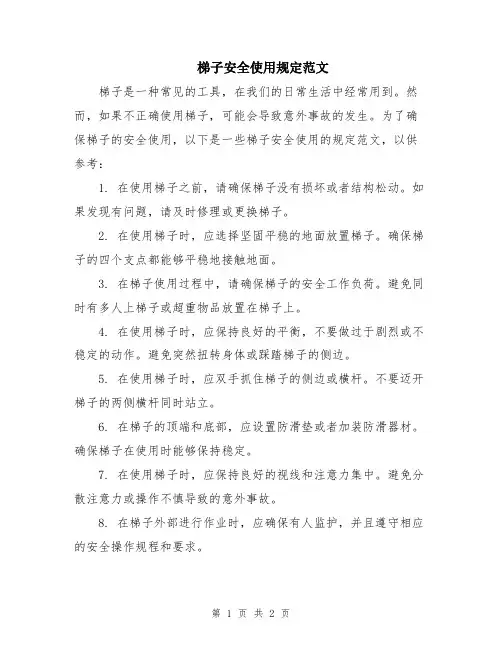 梯子安全使用规定范文

梯子是一种常见的工具，在我们的日常生活中经常用到。然而，如果不正确使用梯子，可能会导致意外事故的发生。为了确保梯子的安全使用，以下是一些梯子安全使用的规定范文，以供参考：

1. 在使用梯子之前，请确保梯子没有损坏或者结构松动。如果发现有问题，请及时修理或更换梯子。

2. 在使用梯子时，应选择坚固平稳的地面放置梯子。确保梯子的四个支点都能够平稳地接触地面。

3. 在梯子使用过程中，请确保梯子的安全工作负荷。避免同时有多人上梯子或超重物品放置在梯子上。

4. 在使用梯子时，应保持良好的平衡，不要做过于剧烈或不稳定的动作。避免突然扭转身体或踩踏梯子的侧边。

5. 在使用梯子时，应双手抓住梯子的侧边或横杆。不要迈开梯子的两侧横杆同时站立。

6. 在梯子的顶端和底部，应设置防滑垫或者加装防滑器材。确保梯子在使用时能够保持稳定。

7. 在使用梯子时，应保持良好的视线和注意力集中。避免分散注意力或操作不慎导致的意外事故。

8. 在梯子外部进行作业时，应确保有人监护，并且遵守相应的安全操作规程和要求。

第 1 页 共 2 页